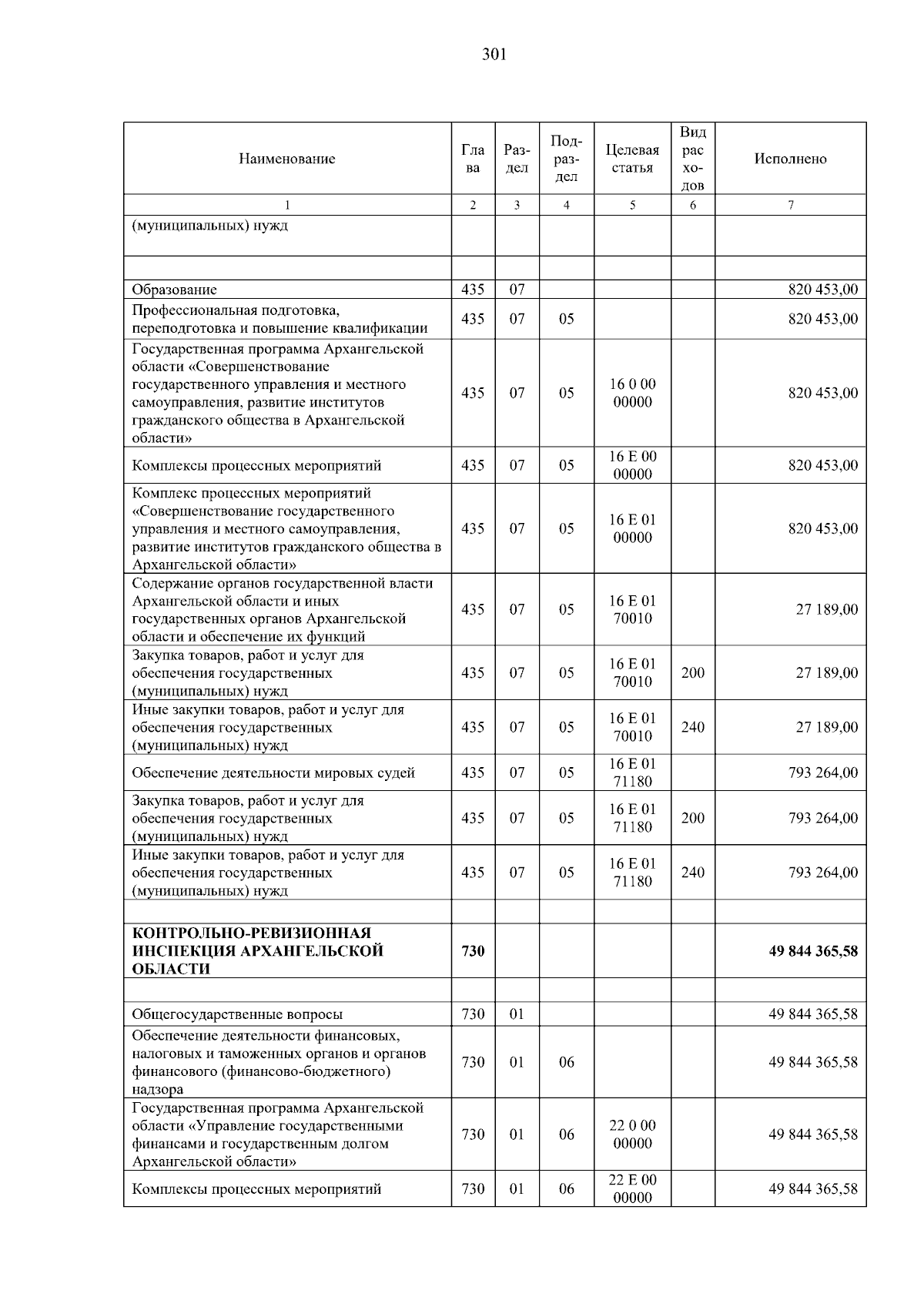 301

| Наименование | Глава | Раздел | Подраздел | Целевая статья | Вид расходов | Исполнено |
|---|---|---|---|---|---|---|
| 1 | 2 | 3 | 4 | 5 | 6 | 7 |
| (муниципальных) нужд | | | | | | |
| | | | | | | |
| Образование | 435 | 07 | | | | 820 453,00 |
| Профессиональная подготовка, переподготовка и повышение квалификации | 435 | 07 | 05 | | | 820 453,00 |
| Государственная программа Архангельской области «Совершенствование государственного управления и местного самоуправления, развитие институтов гражданского общества в Архангельской области» | 435 | 07 | 05 | 16 0 00 00000 | | 820 453,00 |
| Комплексы процессных мероприятий | 435 | 07 | 05 | 16 Е 00 00000 | | 820 453,00 |
| Комплекс процессных мероприятий «Совершенствование государственного управления и местного самоуправления, развитие институтов гражданского общества в Архангельской области» | 435 | 07 | 05 | 16 Е 01 00000 | | 820 453,00 |
| Содержание органов государственной власти Архангельской области и иных государственных органов Архангельской области и обеспечение их функций | 435 | 07 | 05 | 16 Е 01 70010 | | 27 189,00 |
| Закупка товаров, работ и услуг для обеспечения государственных (муниципальных) нужд | 435 | 07 | 05 | 16 Е 01 70010 | 200 | 27 189,00 |
| Иные закупки товаров, работ и услуг для обеспечения государственных (муниципальных) нужд | 435 | 07 | 05 | 16 Е 01 70010 | 240 | 27 189,00 |
| Обеспечение деятельности мировых судей | 435 | 07 | 05 | 16 Е 01 71180 | | 793 264,00 |
| Закупка товаров, работ и услуг для обеспечения государственных (муниципальных) нужд | 435 | 07 | 05 | 16 Е 01 71180 | 200 | 793 264,00 |
| Иные закупки товаров, работ и услуг для обеспечения государственных (муниципальных) нужд | 435 | 07 | 05 | 16 Е 01 71180 | 240 | 793 264,00 |
| | | | | | | |
| **КОНТРОЛЬНО-РЕВИЗИОННАЯ ИНСПЕКЦИЯ АРХАНГЕЛЬСКОЙ ОБЛАСТИ** | **730** | | | | | **49 844 365,58** |
| | | | | | | |
| Общегосударственные вопросы | 730 | 01 | | | | 49 844 365,58 |
| Обеспечение деятельности финансовых, налоговых и таможенных органов и органов финансового (финансово-бюджетного) надзора | 730 | 01 | 06 | | | 49 844 365,58 |
| Государственная программа Архангельской области «Управление государственными финансами и государственным долгом Архангельской области» | 730 | 01 | 06 | 22 0 00 00000 | | 49 844 365,58 |
| Комплексы процессных мероприятий | 730 | 01 | 06 | 22 Е 00 00000 | | 49 844 365,58 |